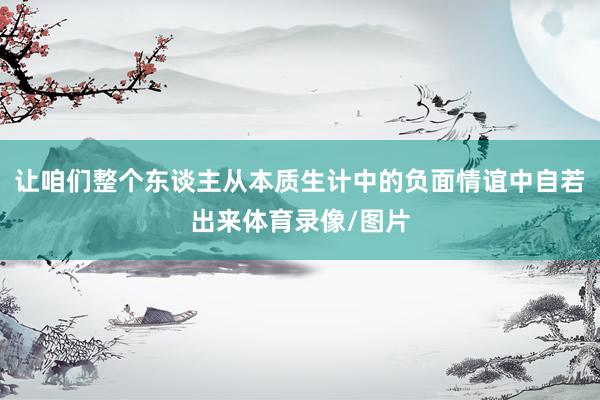 让咱们整个东谈主从本质生计中的负面情谊中自若出来体育录像/图片